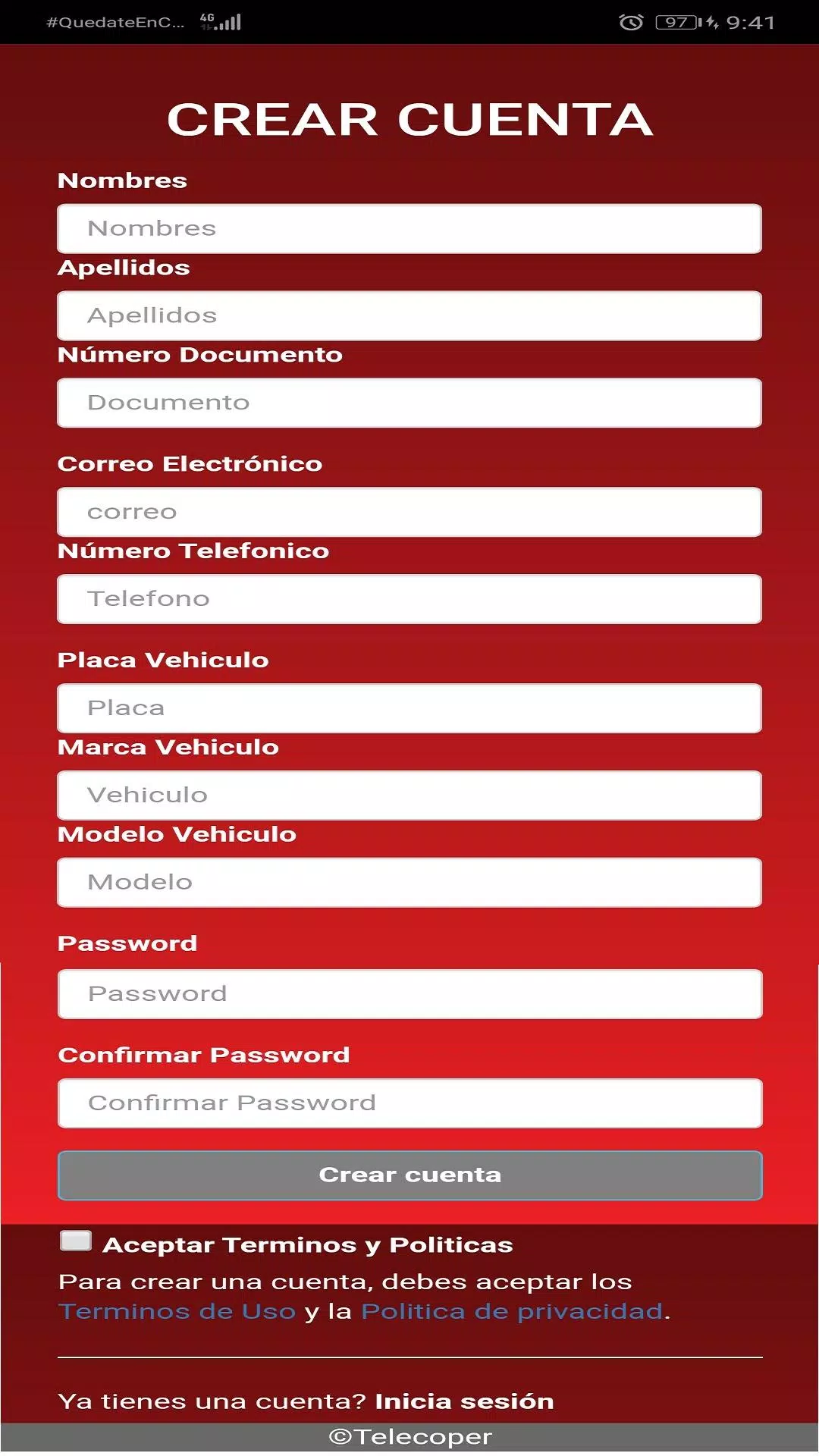 #QuedateEnC... 4G 97 9:41

CREAR CUENTA

Nombres

Nombres

Apellidos

Apellidos

Número Documento

Documento

Correo Electrónico

correo

Número Telefonico

Telefono

Placa Vehiculo

Placa

Marca Vehiculo

Vehiculo

Modelo Vehiculo

Modelo

Password

Password

Confirmar Password

Confirmar Password

Crear cuenta

Aceptar Terminos y Politicas

Para crear una cuenta, debes aceptar los Terminos de Uso y la Politica de privacidad.

Ya tienes una cuenta? Inicia sesión

©Telecoper